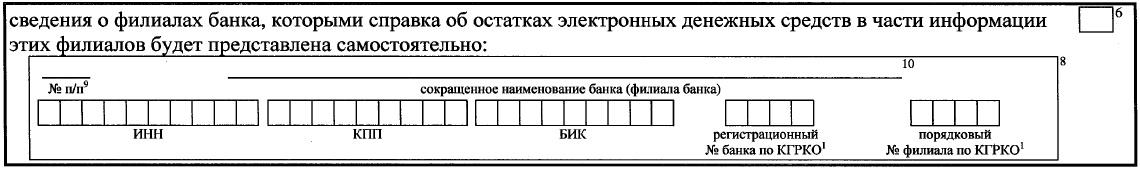 сведения о филиалах банка, которыми справка об остатках электронных денежных средств в части информации этих филиалов будет представлена самостоятельно: $^6$

$^{10}$ $^8$

№ п/п$^9$

сокращенное наименование банка (филиала банка)

ИНН

КПП

БИК

регистрационный № банка по КГРКО$^1$

порядковый № филиала по КГРКО$^1$